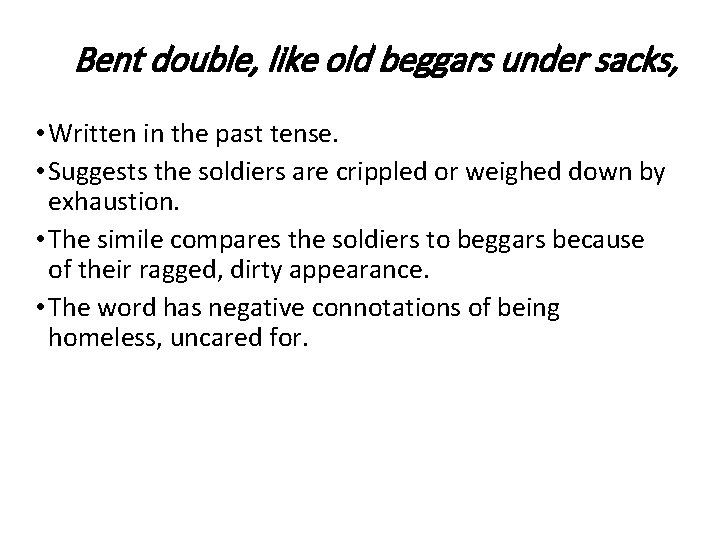 Bent double, like old beggars under sacks,

• Written in the past tense.

• Suggests the soldiers are crippled or weighed down by exhaustion.

• The simile compares the soldiers to beggars because of their ragged, dirty appearance.

• The word has negative connotations of being homeless, uncared for.